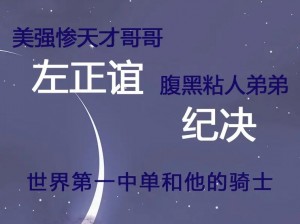 美强惨天才哥哥

左正谊

腹黑粘人弟弟

纪决

世界第一中单和他的骑士